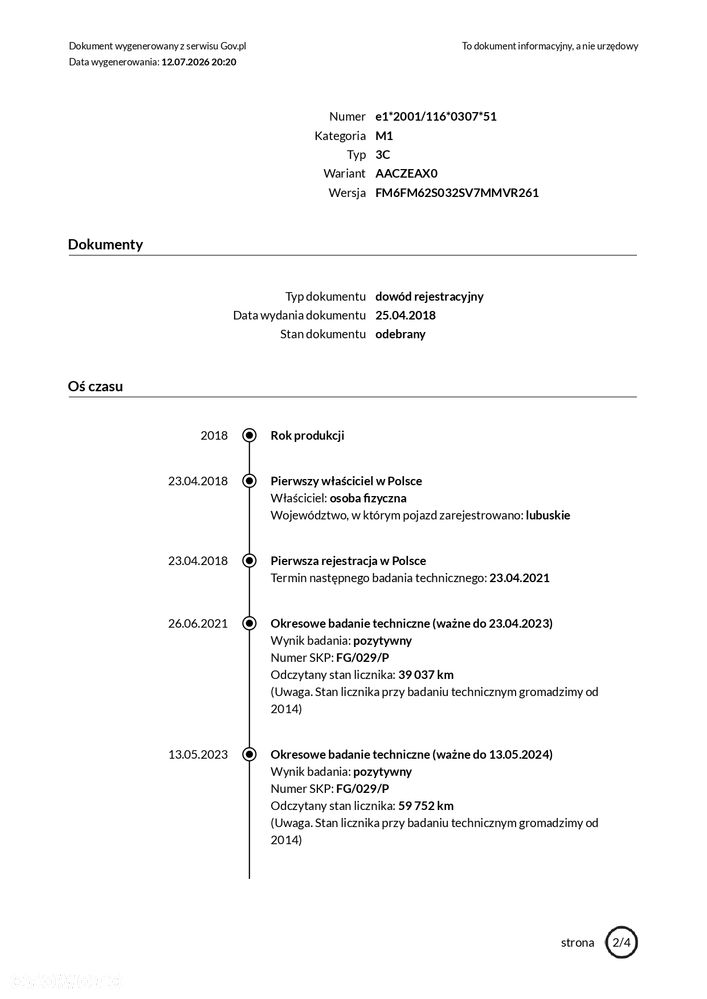 Dokument wygenerowany z serwisu Gov.pl
Data wygenerowania: 12.07.2026 20:20

To dokument informacyjny, a nie urzędowy

Numer e1*2001/116*0307*51
Kategoria M1
Typ 3C
Wariant AACZEAX0
Wersja FM6FM62S032SV7MMVR261

Dokumenty

Typ dokumentu dowód rejestracyjny
Data wydania dokumentu 25.04.2018
Stan dokumentu odebrany

Oś czasu

2018 Rok produkcji

23.04.2018 Pierwszy właściciel w Polsce
Właściciel: osoba fizyczna
Województwo, w którym pojazd zarejestrowano: lubuskie

23.04.2018 Pierwsza rejestracja w Polsce
Termin następnego badania technicznego: 23.04.2021

26.06.2021 Okresowe badanie techniczne (ważne do 23.04.2023)
Wynik badania: pozytywny
Numer SKP: FG/029/P
Odczytany stan licznika: 39 037 km
(Uwaga. Stan licznika przy badaniu technicznym gromadzimy od 2014)

13.05.2023 Okresowe badanie techniczne (ważne do 13.05.2024)
Wynik badania: pozytywny
Numer SKP: FG/029/P
Odczytany stan licznika: 59 752 km
(Uwaga. Stan licznika przy badaniu technicznym gromadzimy od 2014)

strona 2/4